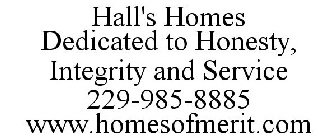 Hall's Homes
Dedicated to Honesty,
Integrity and Service
229-985-8885
www.homesofmerit.com